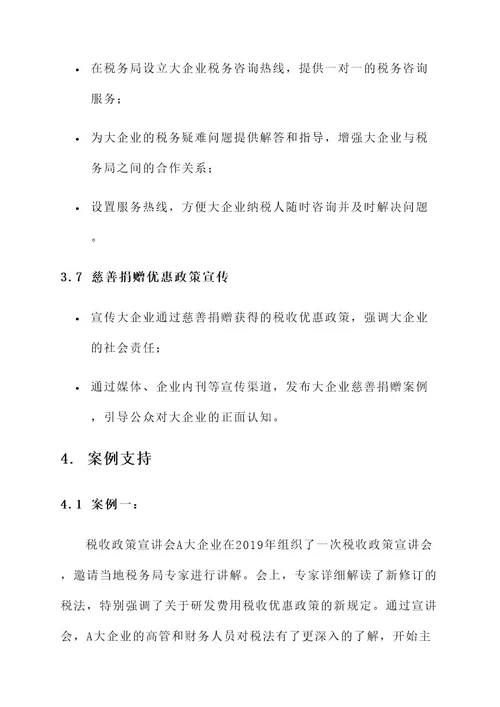 • 在税务局设立大企业税务咨询热线，提供一对一的税务咨询服务；

• 为大企业的税务疑难问题提供解答和指导，增强大企业与税务局之间的合作关系；

• 设置服务热线，方便大企业纳税人随时咨询并及时解决问题。

3.7 慈善捐赠优惠政策宣传

• 宣传大企业通过慈善捐赠获得的税收优惠政策，强调大企业的社会责任；

• 通过媒体、企业内刊等宣传渠道，发布大企业慈善捐赠案例，引导公众对大企业的正面认知。

4. 案例支持

4.1 案例一：

税收政策宣讲会A大企业在2019年组织了一次税收政策宣讲会，邀请当地税务局专家进行讲解。会上，专家详细解读了新修订的税法，特别强调了关于研发费用税收优惠政策的新规定。通过宣讲会，A大企业的高管和财务人员对税法有了更深入的了解，开始主